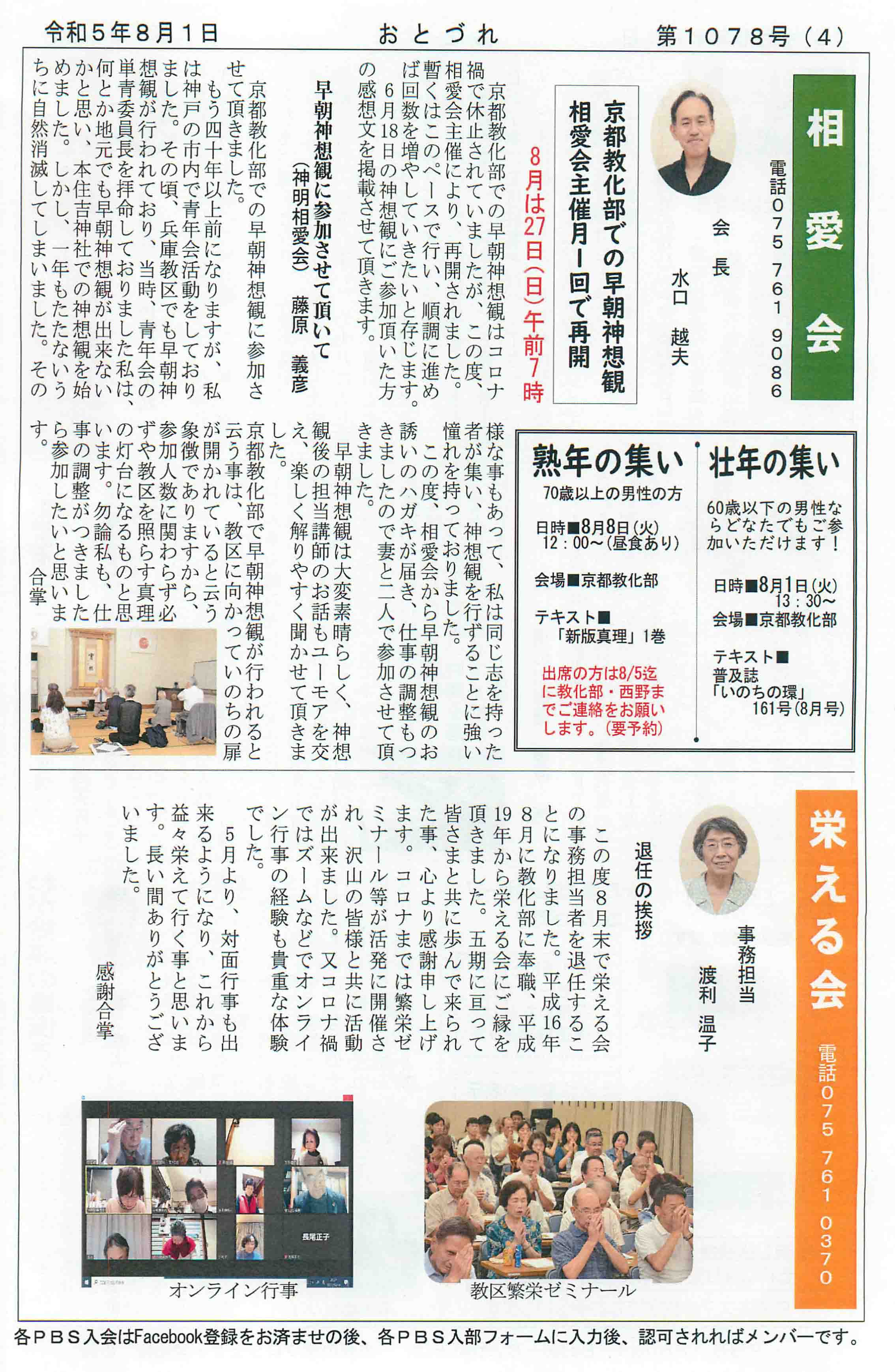 令和５年８月１日　　おとづれ　　第１０７８号（４）

相愛会

電話０７５　７６１　９０８６

会長　水口　越夫

京都教化部での早朝神想観
相愛会主催月１回で再開

８月は27日（日）午前７時

京都教化部での早朝神想観はコロナ禍で休止されていましたが、この度、相愛会主催により、再開されました。暫くはこのペースで行い、順調に進めば回数を増やしていきたいと存じます。６月18日の神想観にご参加頂いた方の感想文を掲載させて頂きます。

早朝神想観に参加させて頂いて
（神明相愛会）　藤原　義彦

京都教化部での早朝神想観に参加させて頂きました。
もう四十年以上前になりますが、私は神戸の市内で青年会活動をしておりました。その頃、兵庫教区でも早朝神想観が行われており、当時、青年会の単青委員長を拝命しておりました私は、何とか地元でも早朝神想観が出来ないかと思い、本住吉神社での神想観を始めました。しかし、一年もたたないうちに自然消滅してしまいました。その様な事もあって、私は同じ志を持った者が集い、神想観を行ずることに強い憧れを持っておりました。
この度、相愛会から早朝神想観のお誘いのハガキが届き、仕事の調整もつきましたので妻と二人で参加させて頂きました。
早朝神想観は大変素晴らしく、神想観後の担当講師のお話もユーモアを交え、楽しく解りやすく聞かせて頂きました。
京都教化部で早朝神想観が行われると云う事は、教区に向かっていのちの扉が開かれていると云う象徴でありますから、参加人数に関わらず必ずや教区を照らす真理の灯台になるものと思います。勿論私も、仕事の調整がつきましたら参加したいと思います。
合掌

熟年の集い
70歳以上の男性の方
日時■8月8日（火）
12：00～（昼食あり）
会場■京都教化部
テキスト■
「新版真理」1巻
出席の方は8/5迄に教化部・西野までご連絡をお願いします。（要予約）

壮年の集い
60歳以下の男性ならどなたでもご参加いただけます！
日時■8月1日（火）
13：30～
会場■京都教化部
テキスト■
普及誌
「いのちの環」
161号（8月号）

栄える会

電話０７５　７６１　０３７０

事務担当　渡利　温子

退任の挨拶

この度８月末で栄える会の事務担当者を退任することになりました。平成16年８月に教化部に奉職、平成19年から栄える会にご縁を頂きました。五期に亘って皆さまと共に歩んで来られた事、心より感謝申し上げます。コロナまでは繁栄ゼミナール等が活発に開催され、沢山の皆様と共に活動が出来ました。又コロナ禍ではズームなどでオンライン行事の経験も貴重な体験でした。
５月より、対面行事も出来るようになり、これから益々栄えて行く事と思います。長い間ありがとうございました。
感謝合掌

長尾正子

オンライン行事　　教区繁栄ゼミナール

各ＰＢＳ入会はFacebook登録をお済ませの後、各ＰＢＳ入部フォームに入力後、認可されればメンバーです。